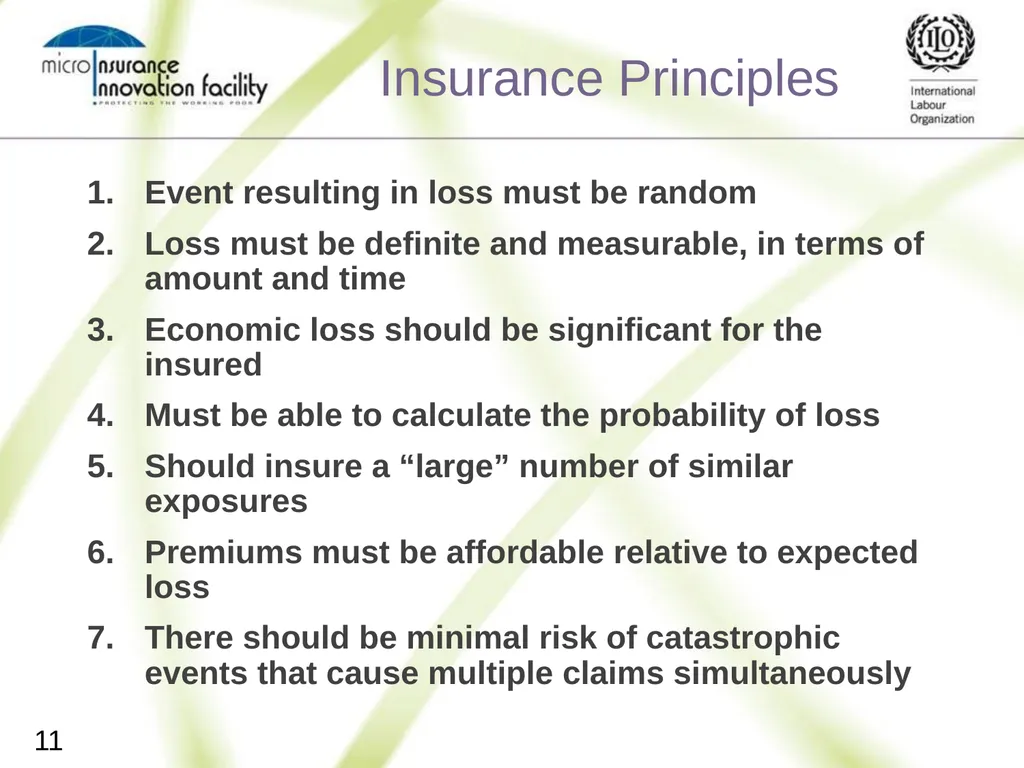 micro Insurance Innovation facility
PROTECTING THE WORKING POOR

Insurance Principles

ILO
International Labour Organization

1. Event resulting in loss must be random
2. Loss must be definite and measurable, in terms of amount and time
3. Economic loss should be significant for the insured
4. Must be able to calculate the probability of loss
5. Should insure a “large” number of similar exposures
6. Premiums must be affordable relative to expected loss
7. There should be minimal risk of catastrophic events that cause multiple claims simultaneously

11